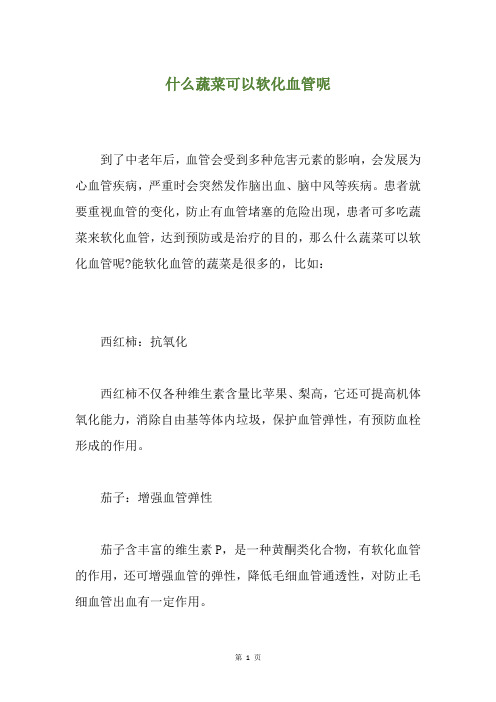 什么蔬菜可以软化血管呢

到了中老年后，血管会受到多种危害元素的影响，会发展为心血管疾病，严重时会突然发作脑出血、脑中风等疾病。患者就要重视血管的变化，防止有血管堵塞的危险出现，患者可多吃蔬菜来软化血管，达到预防或是治疗的目的，那么什么蔬菜可以软化血管呢?能软化血管的蔬菜是很多的，比如：

西红柿：抗氧化

西红柿不仅各种维生素含量比苹果、梨高，它还可提高机体氧化能力，消除自由基等体内垃圾，保护血管弹性，有预防血栓形成的作用。

茄子：增强血管弹性

茄子含丰富的维生素 P，是一种黄酮类化合物，有软化血管的作用，还可增强血管的弹性，降低毛细血管通透性，对防止毛细血管出血有一定作用。

第 1 页